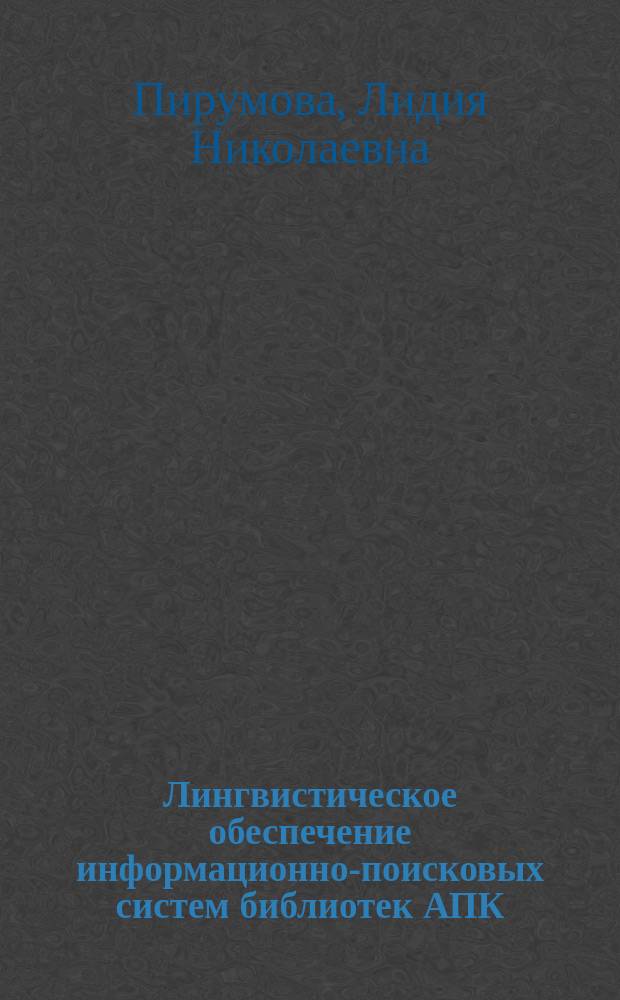 Пирумова, Лидия Николаевна

Лингвистическое обеспечение информационно-поисковых систем библиотек АПК